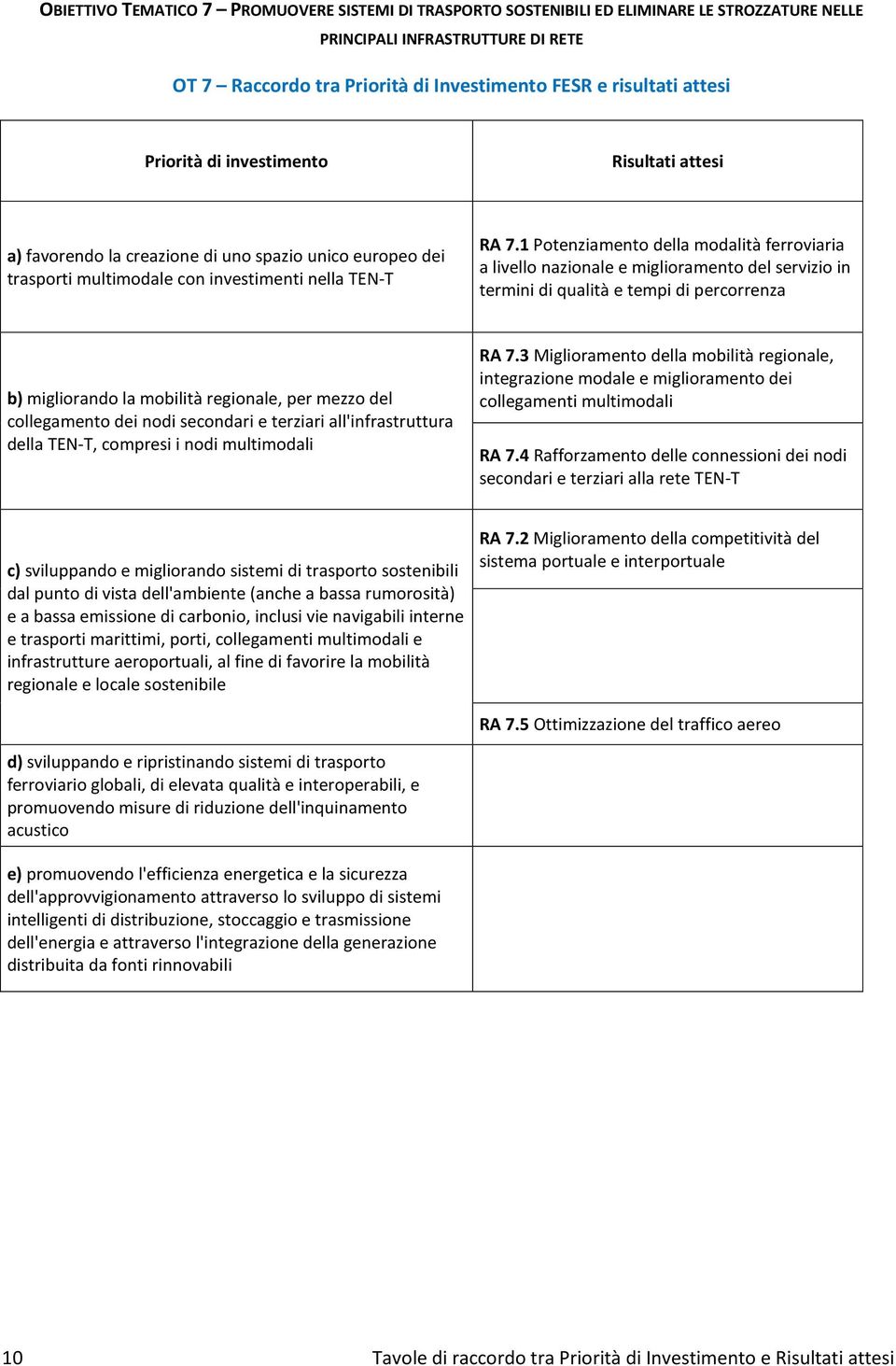 OBIETTIVO TEMATICO 7 – PROMUOVERE SISTEMI DI TRASPORTO SOSTENIBILI ED ELIMINARE LE STROZZATURE NELLE PRINCIPALI INFRASTRUTTURE DI RETE

OT 7 – Raccordo tra Priorità di Investimento FESR e risultati attesi

| Priorità di investimento | Risultati attesi |
|---|---|
| a) favorendo la creazione di uno spazio unico europeo dei trasporti multimodale con investimenti nella TEN-T | RA 7.1 Potenziamento della modalità ferroviaria a livello nazionale e miglioramento del servizio in termini di qualità e tempi di percorrenza |
| b) migliorando la mobilità regionale, per mezzo del collegamento dei nodi secondari e terziari all'infrastruttura della TEN-T, compresi i nodi multimodali | RA 7.3 Miglioramento della mobilità regionale, integrazione modale e miglioramento dei collegamenti multimodali |
| | RA 7.4 Rafforzamento delle connessioni dei nodi secondari e terziari alla rete TEN-T |
| c) sviluppando e migliorando sistemi di trasporto sostenibili dal punto di vista dell'ambiente (anche a bassa rumorosità) e a bassa emissione di carbonio, inclusi vie navigabili interne e trasporti marittimi, porti, collegamenti multimodali e infrastrutture aeroportuali, al fine di favorire la mobilità regionale e locale sostenibile | RA 7.2 Miglioramento della competitività del sistema portuale e interportuale |
| | |
| | RA 7.5 Ottimizzazione del traffico aereo |
| d) sviluppando e ripristinando sistemi di trasporto ferroviario globali, di elevata qualità e interoperabili, e promuovendo misure di riduzione dell'inquinamento acustico | |
| e) promuovendo l'efficienza energetica e la sicurezza dell'approvvigionamento attraverso lo sviluppo di sistemi intelligenti di distribuzione, stoccaggio e trasmissione dell'energia e attraverso l'integrazione della generazione distribuita da fonti rinnovabili | |

10 Tavole di raccordo tra Priorità di Investimento e Risultati attesi